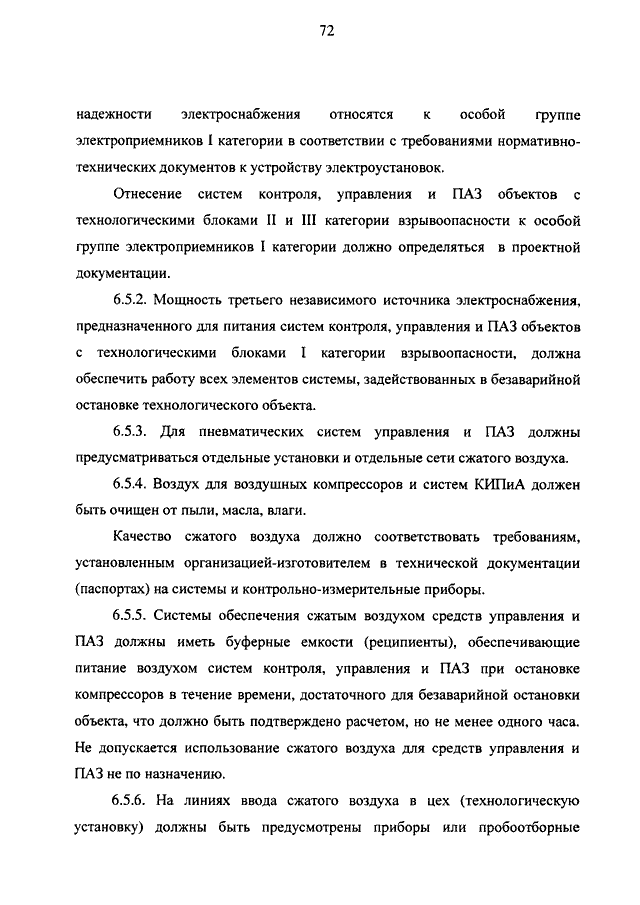 72

надежности электроснабжения относятся к особой группе электроприемников I категории в соответствии с требованиями нормативно-технических документов к устройству электроустановок.

Отнесение систем контроля, управления и ПАЗ объектов с технологическими блоками II и III категории взрывоопасности к особой группе электроприемников I категории должно определяться в проектной документации.

6.5.2. Мощность третьего независимого источника электроснабжения, предназначенного для питания систем контроля, управления и ПАЗ объектов с технологическими блоками I категории взрывоопасности, должна обеспечить работу всех элементов системы, задействованных в безаварийной остановке технологического объекта.

6.5.3. Для пневматических систем управления и ПАЗ должны предусматриваться отдельные установки и отдельные сети сжатого воздуха.

6.5.4. Воздух для воздушных компрессоров и систем КИПиА должен быть очищен от пыли, масла, влаги.

Качество сжатого воздуха должно соответствовать требованиям, установленным организацией-изготовителем в технической документации (паспортах) на системы и контрольно-измерительные приборы.

6.5.5. Системы обеспечения сжатым воздухом средств управления и ПАЗ должны иметь буферные емкости (реципиенты), обеспечивающие питание воздухом систем контроля, управления и ПАЗ при остановке компрессоров в течение времени, достаточного для безаварийной остановки объекта, что должно быть подтверждено расчетом, но не менее одного часа. Не допускается использование сжатого воздуха для средств управления и ПАЗ не по назначению.

6.5.6. На линиях ввода сжатого воздуха в цех (технологическую установку) должны быть предусмотрены приборы или пробоотборные